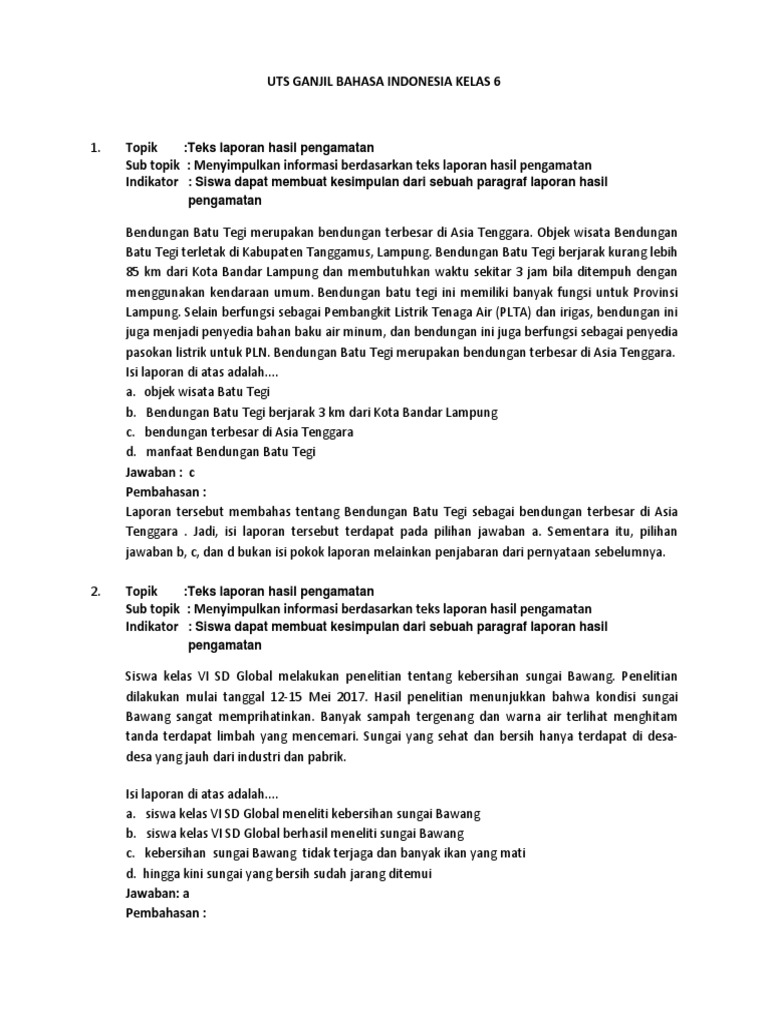 UTS GANJIL BAHASA INDONESIA KELAS 6

1. Topik :Teks laporan hasil pengamatan
Sub topik : Menyimpulkan informasi berdasarkan teks laporan hasil pengamatan
Indikator : Siswa dapat membuat kesimpulan dari sebuah paragraf laporan hasil pengamatan

Bendungan Batu Tegi merupakan bendungan terbesar di Asia Tenggara. Objek wisata Bendungan Batu Tegi terletak di Kabupaten Tanggamus, Lampung. Bendungan Batu Tegi berjarak kurang lebih 85 km dari Kota Bandar Lampung dan membutuhkan waktu sekitar 3 jam bila ditempuh dengan menggunakan kendaraan umum. Bendungan batu tegi ini memiliki banyak fungsi untuk Provinsi Lampung. Selain berfungsi sebagai Pembangkit Listrik Tenaga Air (PLTA) dan irigas, bendungan ini juga menjadi penyedia bahan baku air minum, dan bendungan ini juga berfungsi sebagai penyedia pasokan listrik untuk PLN. Bendungan Batu Tegi merupakan bendungan terbesar di Asia Tenggara.
Isi laporan di atas adalah....
a. objek wisata Batu Tegi
b. Bendungan Batu Tegi berjarak 3 km dari Kota Bandar Lampung
c. bendungan terbesar di Asia Tenggara
d. manfaat Bendungan Batu Tegi
Jawaban : c
Pembahasan :
Laporan tersebut membahas tentang Bendungan Batu Tegi sebagai bendungan terbesar di Asia Tenggara . Jadi, isi laporan tersebut terdapat pada pilihan jawaban a. Sementara itu, pilihan jawaban b, c, dan d bukan isi pokok laporan melainkan penjabaran dari pernyataan sebelumnya.

2. Topik :Teks laporan hasil pengamatan
Sub topik : Menyimpulkan informasi berdasarkan teks laporan hasil pengamatan
Indikator : Siswa dapat membuat kesimpulan dari sebuah paragraf laporan hasil pengamatan

Siswa kelas VI SD Global melakukan penelitian tentang kebersihan sungai Bawang. Penelitian dilakukan mulai tanggal 12-15 Mei 2017. Hasil penelitian menunjukkan bahwa kondisi sungai Bawang sangat memprihatinkan. Banyak sampah tergenang dan warna air terlihat menghitam tanda terdapat limbah yang mencemari. Sungai yang sehat dan bersih hanya terdapat di desa-desa yang jauh dari industri dan pabrik.

Isi laporan di atas adalah....
a. siswa kelas VI SD Global meneliti kebersihan sungai Bawang
b. siswa kelas VI SD Global berhasil meneliti sungai Bawang
c. kebersihan sungai Bawang tidak terjaga dan banyak ikan yang mati
d. hingga kini sungai yang bersih sudah jarang ditemui
Jawaban: a
Pembahasan :